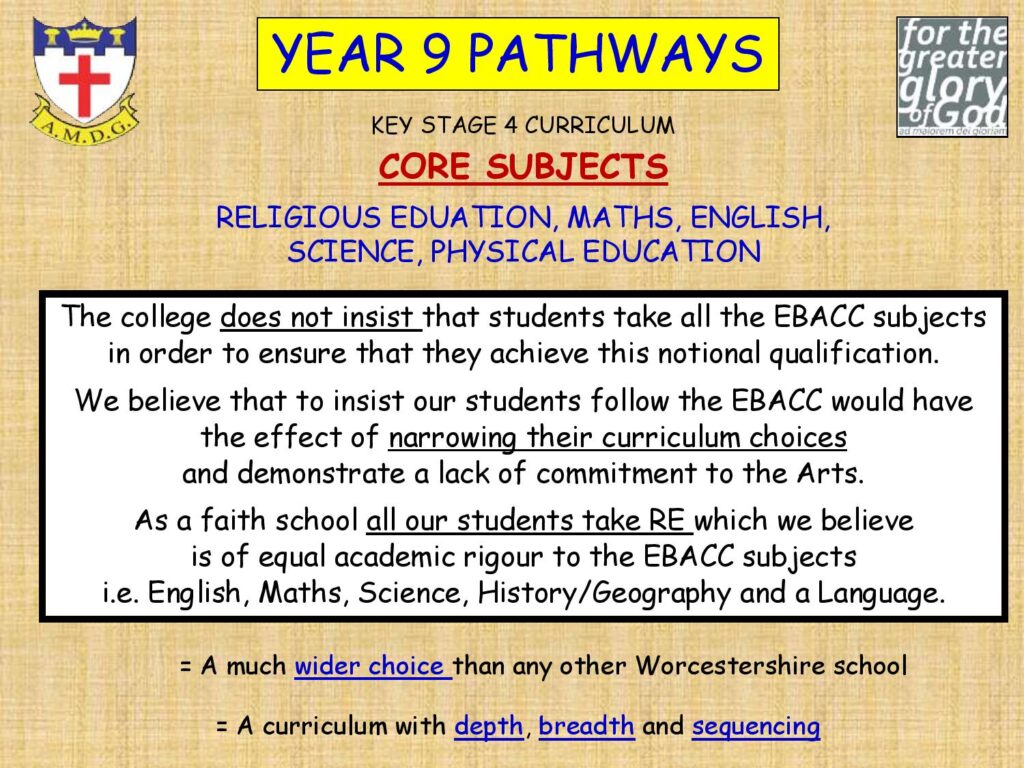 A.M.D.G.

YEAR 9 PATHWAYS

for the greater glory of God
ad maiorem dei gloriam

KEY STAGE 4 CURRICULUM

CORE SUBJECTS

RELIGIOUS EDUATION, MATHS, ENGLISH, SCIENCE, PHYSICAL EDUCATION

The college does not insist that students take all the EBACC subjects in order to ensure that they achieve this notional qualification.

We believe that to insist our students follow the EBACC would have the effect of narrowing their curriculum choices and demonstrate a lack of commitment to the Arts.

As a faith school all our students take RE which we believe is of equal academic rigour to the EBACC subjects i.e. English, Maths, Science, History/Geography and a Language.

= A much wider choice than any other Worcestershire school

= A curriculum with depth, breadth and sequencing